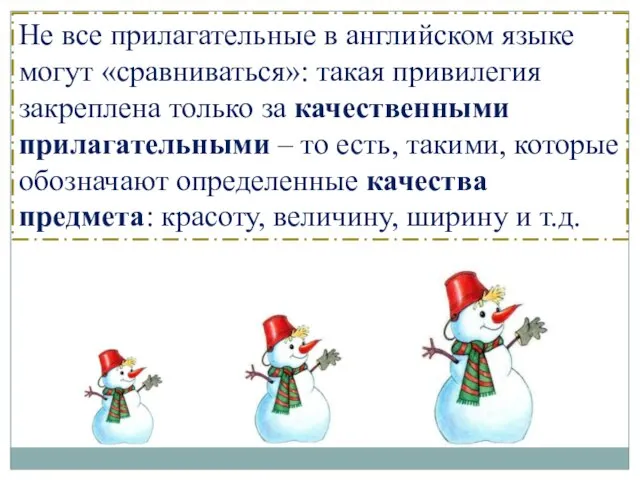 Не все прилагательные в английском языке могут «сравниваться»: такая привилегия закреплена только за качественными прилагательными – то есть, такими, которые обозначают определенные качества предмета: красоту, величину, ширину и т.д.